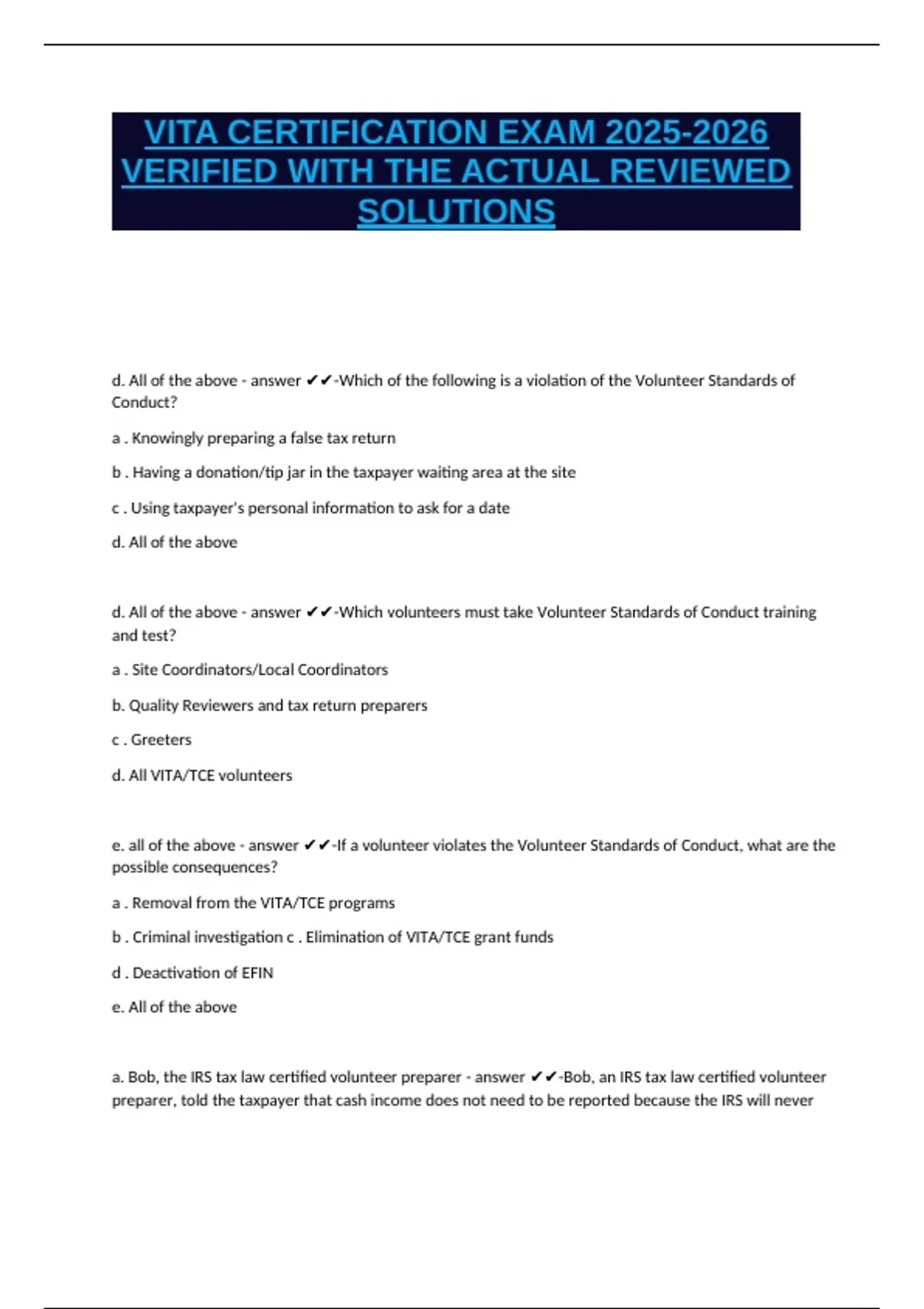 VITA CERTIFICATION EXAM 2025-2026 VERIFIED WITH THE ACTUAL REVIEWED SOLUTIONS

d. All of the above - answer ✔✔-Which of the following is a violation of the Volunteer Standards of Conduct?

a . Knowingly preparing a false tax return

b . Having a donation/tip jar in the taxpayer waiting area at the site

c . Using taxpayer's personal information to ask for a date

d. All of the above

d. All of the above - answer ✔✔-Which volunteers must take Volunteer Standards of Conduct training and test?

a . Site Coordinators/Local Coordinators

b. Quality Reviewers and tax return preparers

c . Greeters

d. All VITA/TCE volunteers

e. all of the above - answer ✔✔-If a volunteer violates the Volunteer Standards of Conduct, what are the possible consequences?

a . Removal from the VITA/TCE programs

b . Criminal investigation c . Elimination of VITA/TCE grant funds

d . Deactivation of EFIN

e. All of the above

a. Bob, the IRS tax law certified volunteer preparer - answer ✔✔-Bob, an IRS tax law certified volunteer preparer, told the taxpayer that cash income does not need to be reported because the IRS will never